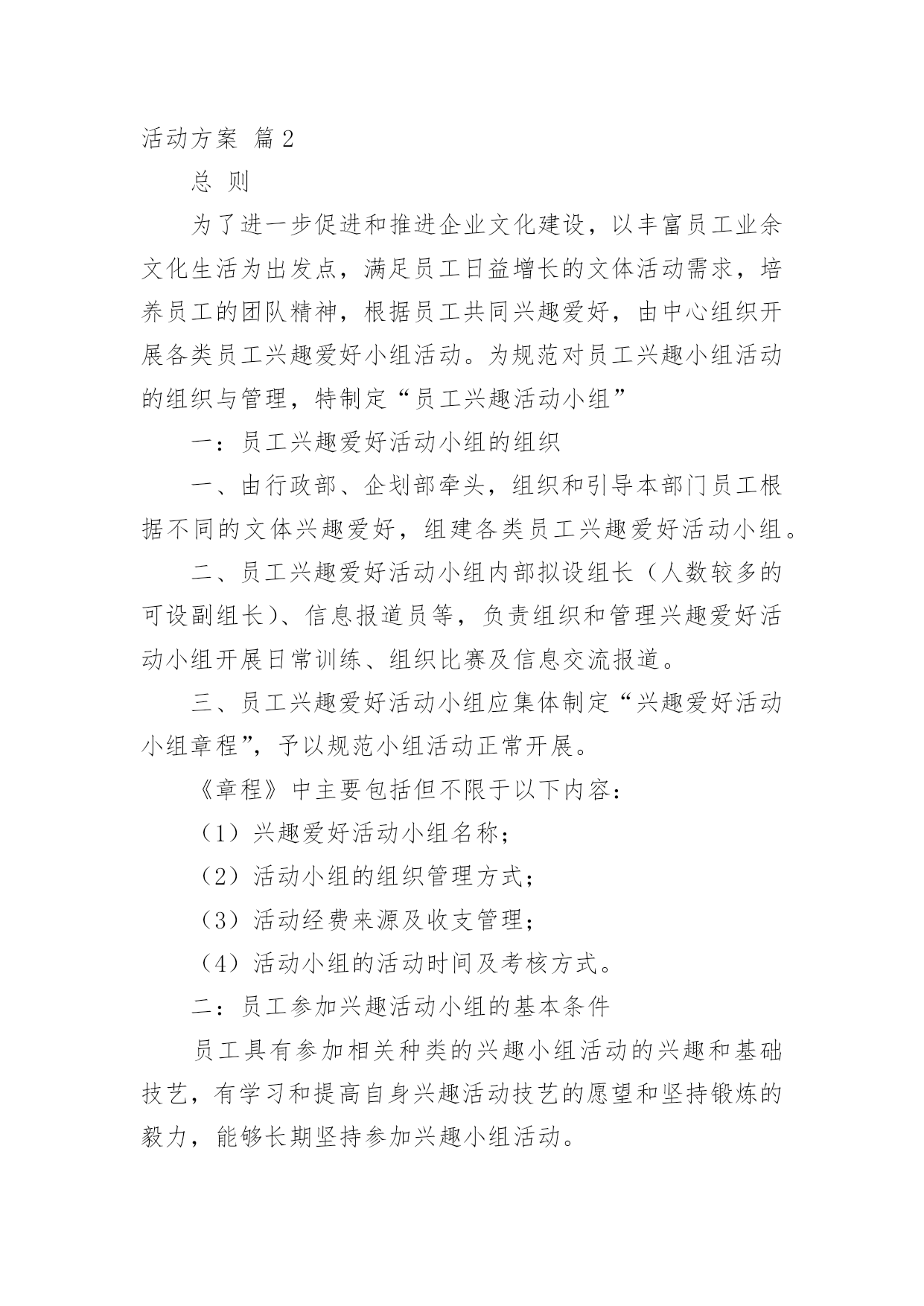 活动方案 篇2

总 则

为了进一步促进和推进企业文化建设，以丰富员工业余文化生活为出发点，满足员工日益增长的文体活动需求，培养员工的团队精神，根据员工共同兴趣爱好，由中心组织开展各类员工兴趣爱好小组活动。为规范对员工兴趣小组活动的组织与管理，特制定“员工兴趣活动小组”

一：员工兴趣爱好活动小组的组织

一、由行政部、企划部牵头，组织和引导本部门员工根据不同的文体兴趣爱好，组建各类员工兴趣爱好活动小组。

二、员工兴趣爱好活动小组内部拟设组长（人数较多的可设副组长）、信息报道员等，负责组织和管理兴趣爱好活动小组开展日常训练、组织比赛及信息交流报道。

三、员工兴趣爱好活动小组应集体制定“兴趣爱好活动小组章程”，予以规范小组活动正常开展。

《章程》中主要包括但不限于以下内容：

（1）兴趣爱好活动小组名称；

（2）活动小组的组织管理方式；

（3）活动经费来源及收支管理；

（4）活动小组的活动时间及考核方式。

二：员工参加兴趣活动小组的基本条件

员工具有参加相关种类的兴趣小组活动的兴趣和基础技艺，有学习和提高自身兴趣活动技艺的愿望和坚持锻炼的毅力，能够长期坚持参加兴趣小组活动。